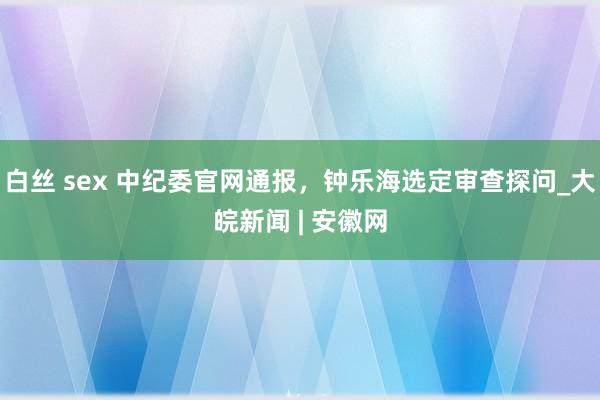 白丝 sex 中纪委官网通报，钟乐海选定审查探问_大皖新闻 | 安徽网